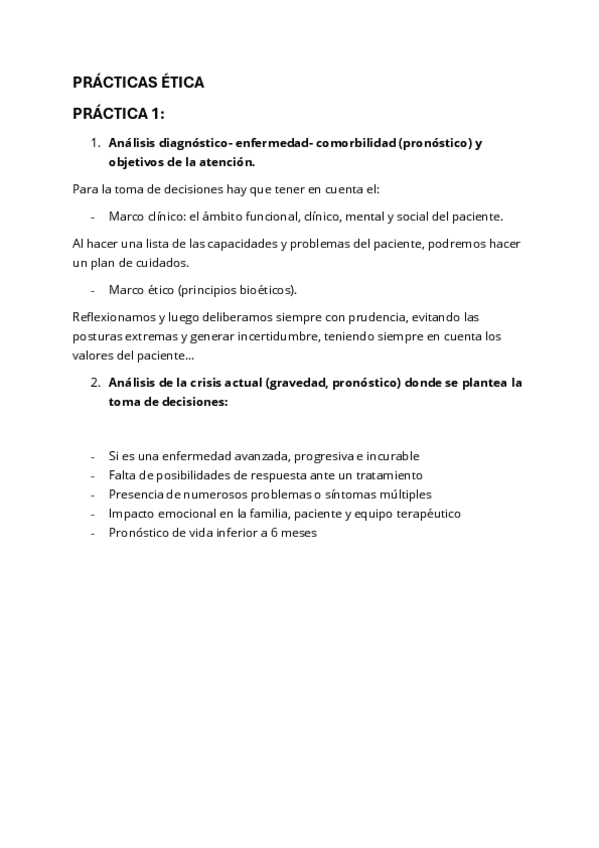 PRÁCTICAS ÉTICA

PRÁCTICA 1:

1. Análisis diagnóstico- enfermedad- comorbilidad (pronóstico) y objetivos de la atención.

Para la toma de decisiones hay que tener en cuenta el:

- Marco clínico: el ámbito funcional, clínico, mental y social del paciente.

Al hacer una lista de las capacidades y problemas del paciente, podremos hacer un plan de cuidados.

- Marco ético (principios bioéticos).

Reflexionamos y luego deliberamos siempre con prudencia, evitando las posturas extremas y generar incertidumbre, teniendo siempre en cuenta los valores del paciente...

2. Análisis de la crisis actual (gravedad, pronóstico) donde se plantea la toma de decisiones:

- Si es una enfermedad avanzada, progresiva e incurable
- Falta de posibilidades de respuesta ante un tratamiento
- Presencia de numerosos problemas o síntomas múltiples
- Impacto emocional en la familia, paciente y equipo terapéutico
- Pronóstico de vida inferior a 6 meses